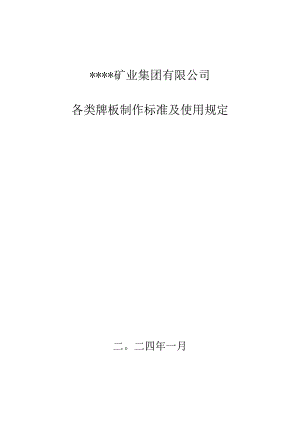 ****矿业集团有限公司

各类牌板制作标准及使用规定

二。二四年一月